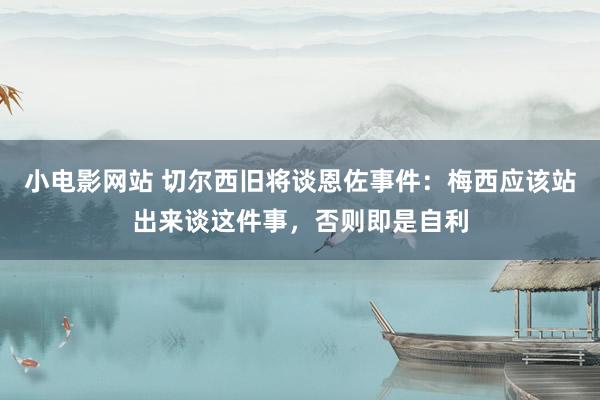 小电影网站 切尔西旧将谈恩佐事件：梅西应该站出来谈这件事，否则即是自利